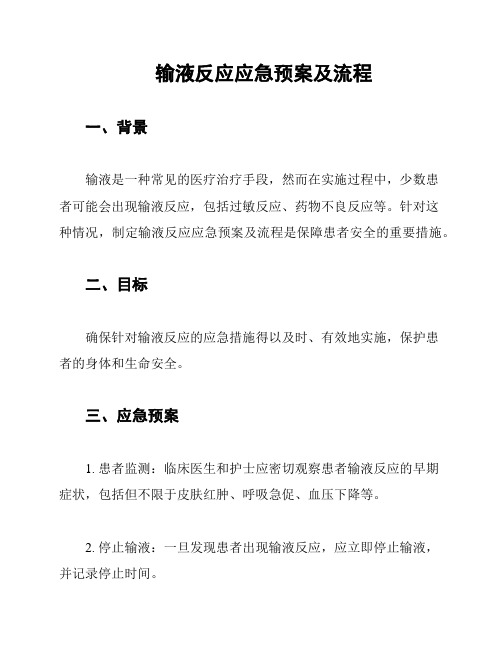 输液反应应急预案及流程

一、背景

输液是一种常见的医疗治疗手段，然而在实施过程中，少数患者可能会出现输液反应，包括过敏反应、药物不良反应等。针对这种情况，制定输液反应应急预案及流程是保障患者安全的重要措施。

二、目标

确保针对输液反应的应急措施得以及时、有效地实施，保护患者的身体和生命安全。

三、应急预案

1. 患者监测：临床医生和护士应密切观察患者输液反应的早期症状，包括但不限于皮肤红肿、呼吸急促、血压下降等。

2. 停止输液：一旦发现患者出现输液反应，应立即停止输液，并记录停止时间。